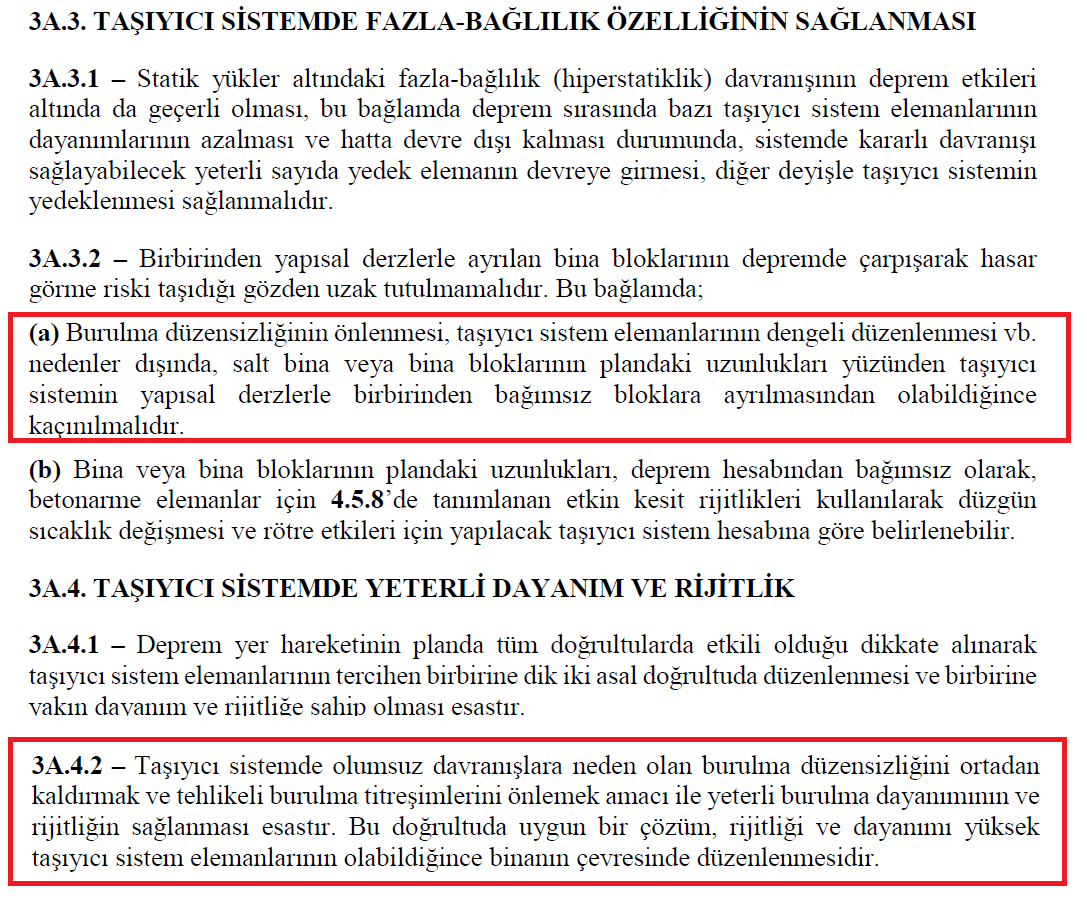 3A.3. TAŞIYICI SİSTEMDE FAZLA-BAĞLILIK ÖZELLİĞİNİN SAĞLANMASI

3A.3.1 – Statik yükler altındaki fazla-bağlılık (hiperstatiklik) davranışının deprem etkileri altında da geçerli olması, bu bağlamda deprem sırasında bazı taşıyıcı sistem elemanlarının dayanımlarının azalması ve hatta devre dışı kalması durumunda, sistemde kararlı davranışı sağlayabilecek yeterli sayıda yedek elemanın devreye girmesi, diğer deyişle taşıyıcı sistemin yedeklenmesi sağlanmalıdır.

3A.3.2 – Birbirinden yapısal derzlerle ayrılan bina bloklarının depremde çarpışarak hasar görme riski taşıdığı gözden uzak tutulmamalıdır. Bu bağlamda;

(a) Burulma düzensizliğinin önlenmesi, taşıyıcı sistem elemanlarının dengeli düzenlenmesi vb. nedenler dışında, salt bina veya bina bloklarının plandaki uzunlukları yüzünden taşıyıcı sistemin yapısal derzlerle birbirinden bağımsız bloklara ayrılmasından olabildiğince kaçınılmalıdır.

(b) Bina veya bina bloklarının plandaki uzunlukları, deprem hesabından bağımsız olarak, betonarme elemanlar için 4.5.8'de tanımlanan etkin kesit rijitlikleri kullanılarak düzgün sıcaklık değişmesi ve rötre etkileri için yapılacak taşıyıcı sistem hesabına göre belirlenebilir.

3A.4. TAŞIYICI SİSTEMDE YETERLİ DAYANIM VE RİJİTLİK

3A.4.1 – Deprem yer hareketinin planda tüm doğrultularda etkili olduğu dikkate alınarak taşıyıcı sistem elemanlarının tercihen birbirine dik iki asal doğrultuda düzenlenmesi ve birbirine yakın dayanım ve rijitliğe sahip olması esastır.

3A.4.2 – Taşıyıcı sistemde olumsuz davranışlara neden olan burulma düzensizliğini ortadan kaldırmak ve tehlikeli burulma titreşimlerini önlemek amacı ile yeterli burulma dayanımının ve rijitliğin sağlanması esastır. Bu doğrultuda uygun bir çözüm, rijitliği ve dayanımı yüksek taşıyıcı sistem elemanlarının olabildiğince binanın çevresinde düzenlenmesidir.